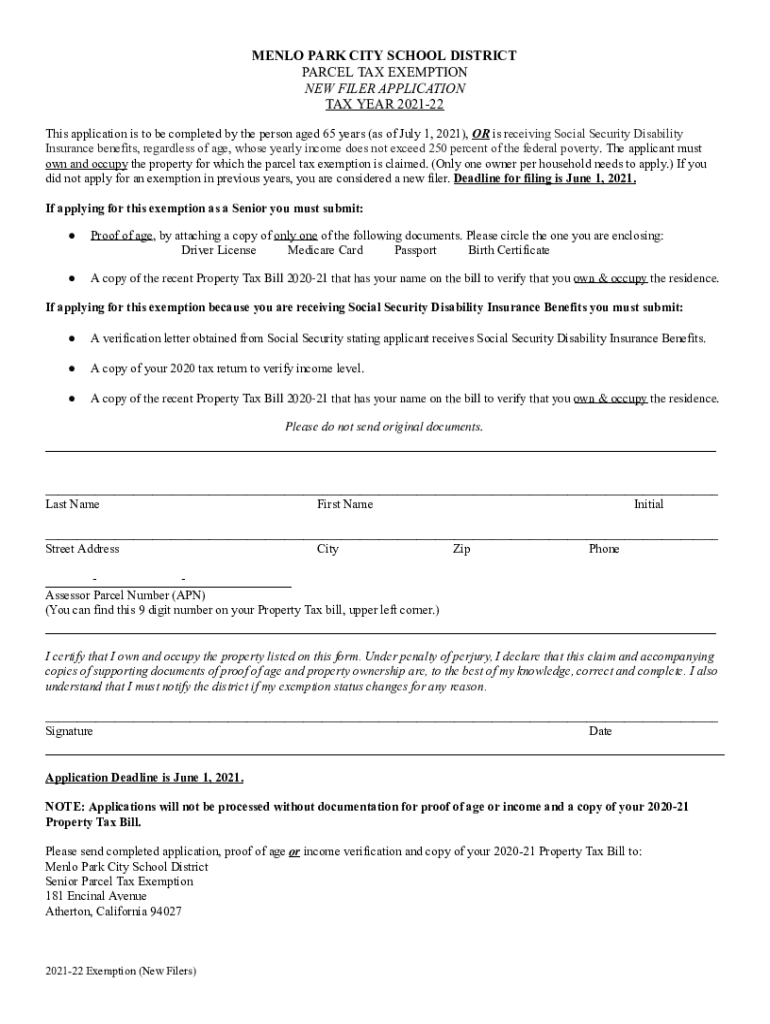 MENLO PARK CITY SCHOOL DISTRICT
PARCEL TAX EXEMPTION
NEW FILER APPLICATION
TAX YEAR 2021-22

This application is to be completed by the person aged 65 years (as of July 1, 2021), OR is receiving Social Security Disability Insurance benefits, regardless of age, whose yearly income does not exceed 250 percent of the federal poverty. The applicant must own and occupy the property for which the parcel tax exemption is claimed. (Only one owner per household needs to apply.) If you did not apply for an exemption in previous years, you are considered a new filer. Deadline for filing is June 1, 2021.

If applying for this exemption as a Senior you must submit:

● Proof of age, by attaching a copy of only one of the following documents. Please circle the one you are enclosing:
Driver License Medicare Card Passport Birth Certificate

● A copy of the recent Property Tax Bill 2020-21 that has your name on the bill to verify that you own & occupy the residence.

If applying for this exemption because you are receiving Social Security Disability Insurance Benefits you must submit:

● A verification letter obtained from Social Security stating applicant receives Social Security Disability Insurance Benefits.

● A copy of your 2020 tax return to verify income level.

● A copy of the recent Property Tax Bill 2020-21 that has your name on the bill to verify that you own & occupy the residence.

Please do not send original documents.

Last Name First Name Initial

Street Address City Zip Phone

- -
Assessor Parcel Number (APN)
(You can find this 9 digit number on your Property Tax bill, upper left corner.)

I certify that I own and occupy the property listed on this form. Under penalty of perjury, I declare that this claim and accompanying copies of supporting documents of proof of age and property ownership are, to the best of my knowledge, correct and complete. I also understand that I must notify the district if my exemption status changes for any reason.

Signature Date

Application Deadline is June 1, 2021.

NOTE: Applications will not be processed without documentation for proof of age or income and a copy of your 2020-21 Property Tax Bill.

Please send completed application, proof of age or income verification and copy of your 2020-21 Property Tax Bill to:
Menlo Park City School District
Senior Parcel Tax Exemption
181 Encinal Avenue
Atherton, California 94027

2021-22 Exemption (New Filers)